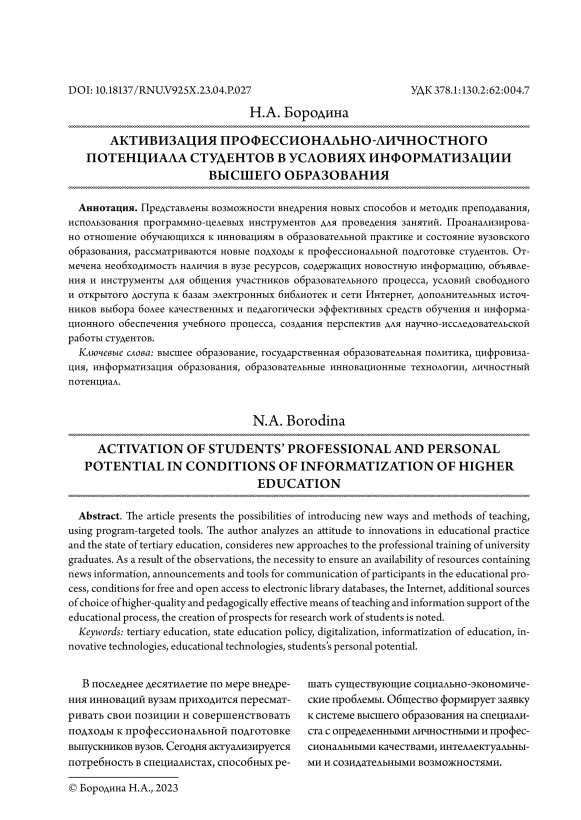 DOI: 10.18137/RNU.V925X.23.04.P.027 УДК 378.1:130.2:62:004.7

Н.А. Бородина

АКТИВИЗАЦИЯ ПРОФЕССИОНАЛЬНО-ЛИЧНОСТНОГО ПОТЕНЦИАЛА СТУДЕНТОВ В УСЛОВИЯХ ИНФОРМАТИЗАЦИИ ВЫСШЕГО ОБРАЗОВАНИЯ

**Аннотация.** Представлены возможности внедрения новых способов и методик преподавания, использования программно-целевых инструментов для проведения занятий. Проанализировано отношение обучающихся к инновациям в образовательной практике и состояние вузовского образования, рассматриваются новые подходы к профессиональной подготовке студентов. Отмечена необходимость наличия в вузе ресурсов, содержащих новостную информацию, объявления и инструменты для общения участников образовательного процесса, условий свободного и открытого доступа к базам электронных библиотек и сети Интернет, дополнительных источников выбора более качественных и педагогически эффективных средств обучения и информационного обеспечения учебного процесса, создания перспектив для научно-исследовательской работы студентов.

*Ключевые слова:* высшее образование, государственная образовательная политика, цифровизация, информатизация образования, образовательные инновационные технологии, личностный потенциал.

N.A. Borodina

ACTIVATION OF STUDENTS' PROFESSIONAL AND PERSONAL POTENTIAL IN CONDITIONS OF INFORMATIZATION OF HIGHER EDUCATION

**Abstract**. The article presents the possibilities of introducing new ways and methods of teaching, using program-targeted tools. The author analyzes an attitude to innovations in educational practice and the state of tertiary education, consideres new approaches to the professional training of university graduates. As a result of the observations, the necessity to ensure an availability of resources containing news information, announcements and tools for communication of participants in the educational process, conditions for free and open access to electronic library databases, the Internet, additional sources of choice of higher-quality and pedagogically effective means of teaching and information support of the educational process, the creation of prospects for research work of students is noted.

*Keywords:* tertiary education, state education policy, digitalization, informatization of education, innovative technologies, educational technologies, students's personal potential.

В последнее десятилетие по мере внедрения инноваций вузам приходится пересматривать свои позиции и совершенствовать подходы к профессиональной подготовке выпускников вузов. Сегодня актуализируется потребность в специалистах, способных решать существующие социально-экономические проблемы. Общество формирует заявку к системе высшего образования на специалиста с определенными личностными и профессиональными качествами, интеллектуальными и созидательными возможностями.

© Бородина Н.А., 2023